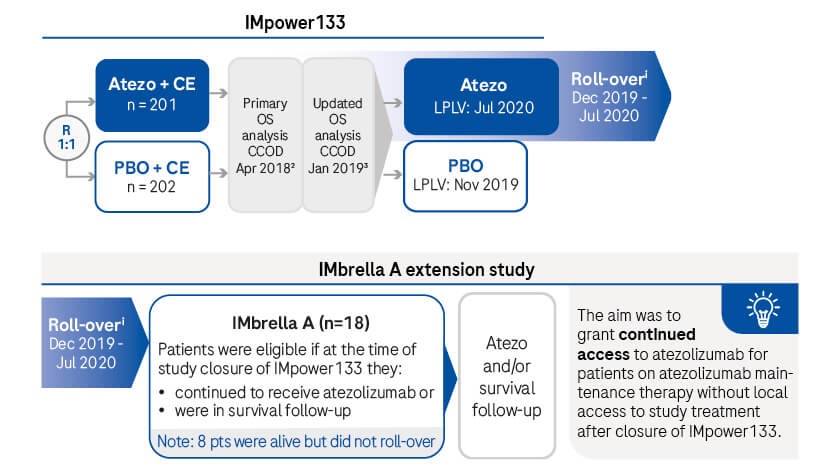 IMpower133

R 1:1

Atezo + CE
n = 201

PBO + CE
n = 202

Primary OS analysis CCOD Apr 2018²

Updated OS analysis CCOD Jan 2019³

Atezo
LPLV: Jul 2020

PBO
LPLV: Nov 2019

Roll-overⁱ
Dec 2019 - Jul 2020

IMbrella A extension study

Roll-overⁱ
Dec 2019 - Jul 2020

IMbrella A (n=18)

Patients were eligible if at the time of study closure of IMpower133 they:

• continued to receive atezolizumab or
• were in survival follow-up

Note: 8 pts were alive but did not roll-over

Atezo and/or survival follow-up

The aim was to grant **continued access** to atezolizumab for patients on atezolizumab maintenance therapy without local access to study treatment after closure of IMpower133.